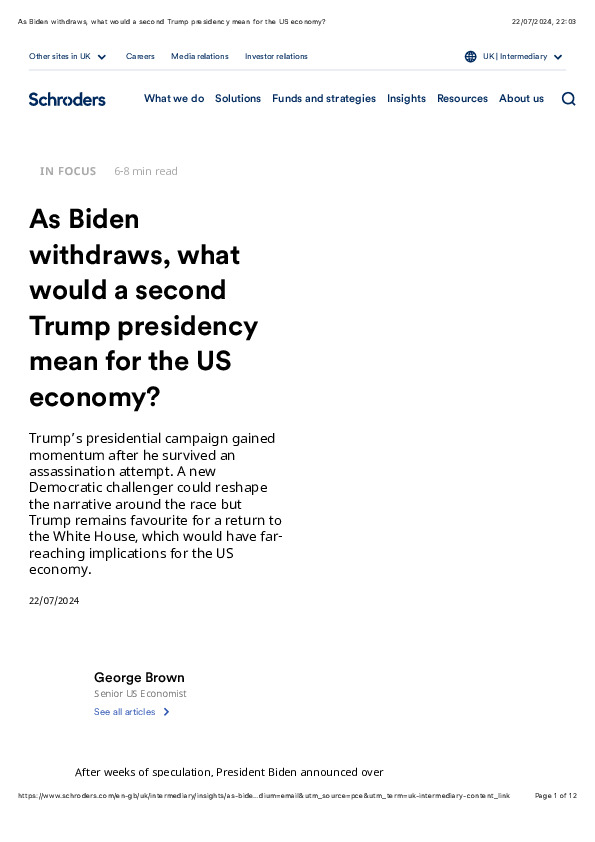 As Biden withdraws, what would a second Trump presidency mean for the US economy?

22/07/2024, 22:03

Other sites in UK Careers Media relations Investor relations UK | Intermediary

Schroders What we do Solutions Funds and strategies Insights Resources About us

IN FOCUS 6-8 min read

As Biden withdraws, what would a second Trump presidency mean for the US economy?

Trump's presidential campaign gained momentum after he survived an assassination attempt. A new Democratic challenger could reshape the narrative around the race but Trump remains favourite for a return to the White House, which would have far-reaching implications for the US economy.

22/07/2024

George Brown
Senior US Economist
See all articles

After weeks of speculation, President Biden announced over

https://www.schroders.com/en-gb/uk/intermediary/insights/as-bide...dium=email&utm_source=pce&utm_term=uk-intermediary-content_link

Page 1 of 12